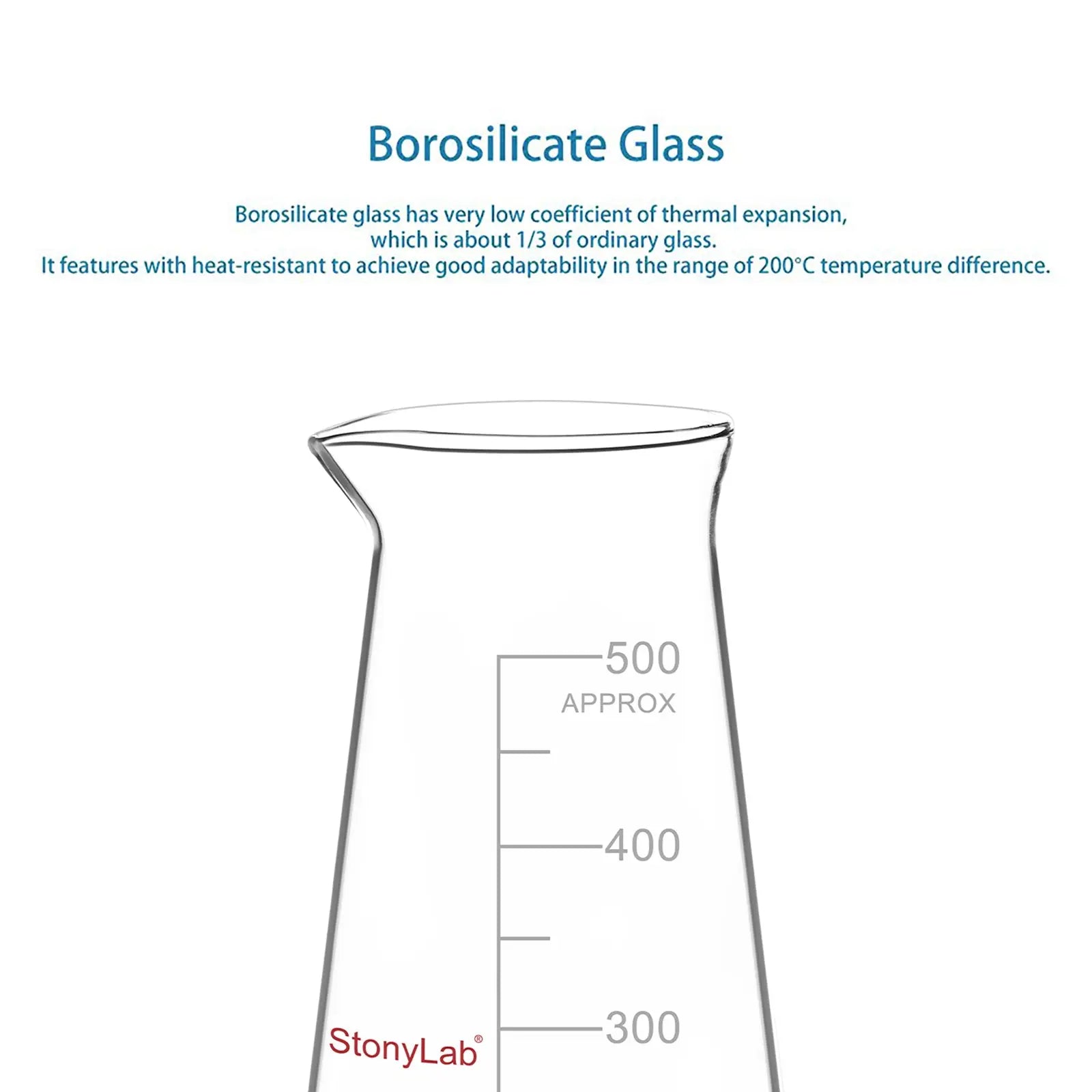 Borosilicate Glass

Borosilicate glass has very low coefficient of thermal expansion, which is about 1/3 of ordinary glass.
It features with heat-resistant to achieve good adaptability in the range of 200°C temperature difference.

500
APPROX

400

300

StonyLab®